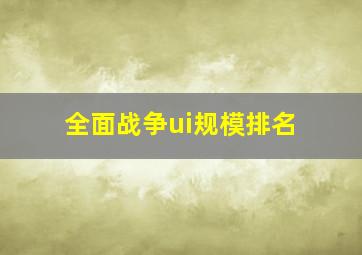 全面战争ui规模排名